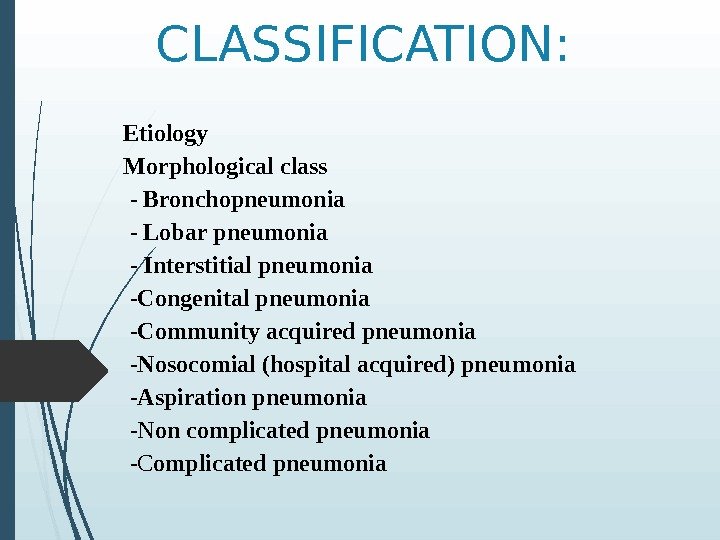 CLASSIFICATION:

Etiology
Morphological class
- Bronchopneumonia
- Lobar pneumonia
- Interstitial pneumonia
-Congenital pneumonia
-Community acquired pneumonia
-Nosocomial (hospital acquired) pneumonia
-Aspiration pneumonia
-Non complicated pneumonia
-Complicated pneumonia